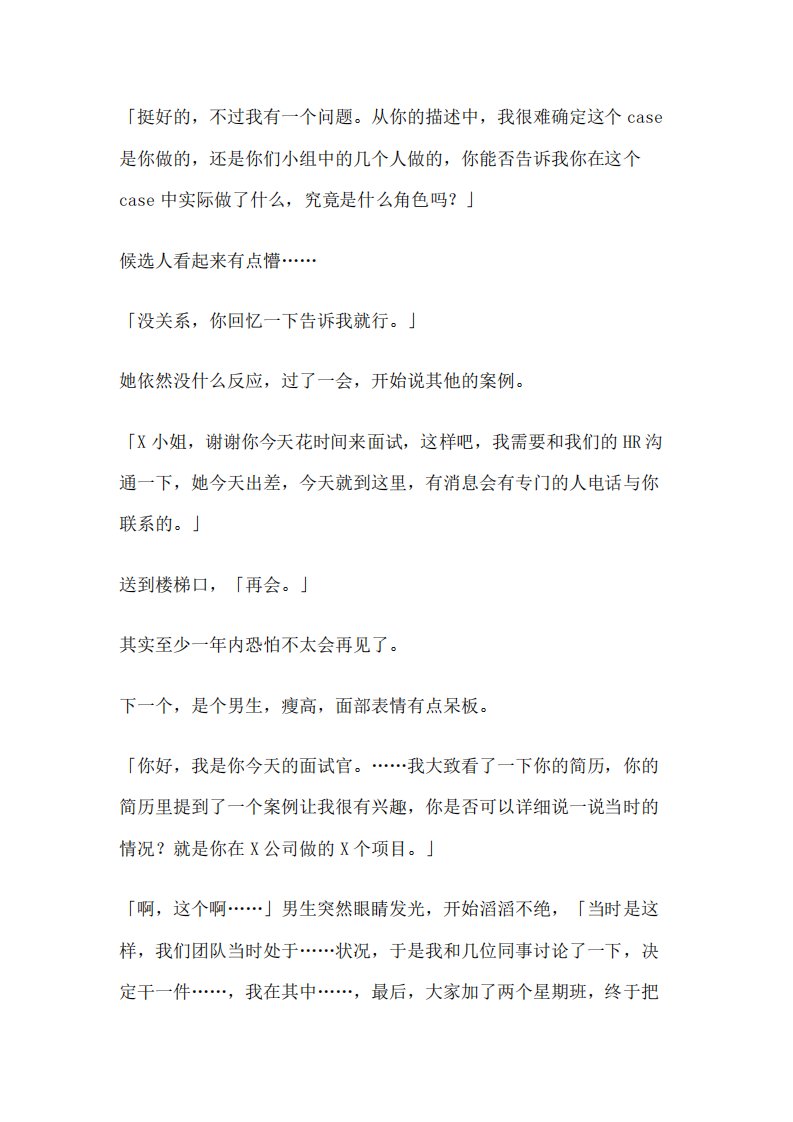 「挺好的，不过我有一个问题。从你的描述中，我很难确定这个 case 是你做的，还是你们小组中的几个人做的，你能否告诉我你在这个 case 中实际做了什么，究竟是什么角色吗？」

候选人看起来有点懵……

「没关系，你回忆一下告诉我就行。」

她依然没什么反应，过了一会，开始说其他的案例。

「X 小姐，谢谢你今天花时间来面试，这样吧，我需要和我们的 HR 沟通一下，她今天出差，今天就到这里，有消息会有专门的人电话与你联系的。」

送到楼梯口，「再会。」

其实至少一年内恐怕不太会再见了。

下一个，是个男生，瘦高，面部表情有点呆板。

「你好，我是你今天的面试官。……我大致看了一下你的简历，你的简历里提到了一个案例让我很有兴趣，你是否可以详细说一说当时的情况？就是你在 X 公司做的 X 个项目。」

「啊，这个啊……」男生突然眼睛发光，开始滔滔不绝，「当时是这样，我们团队当时处于……状况，于是我和几位同事讨论了一下，决定干一件……，我在其中……，最后，大家加了两个星期班，终于把